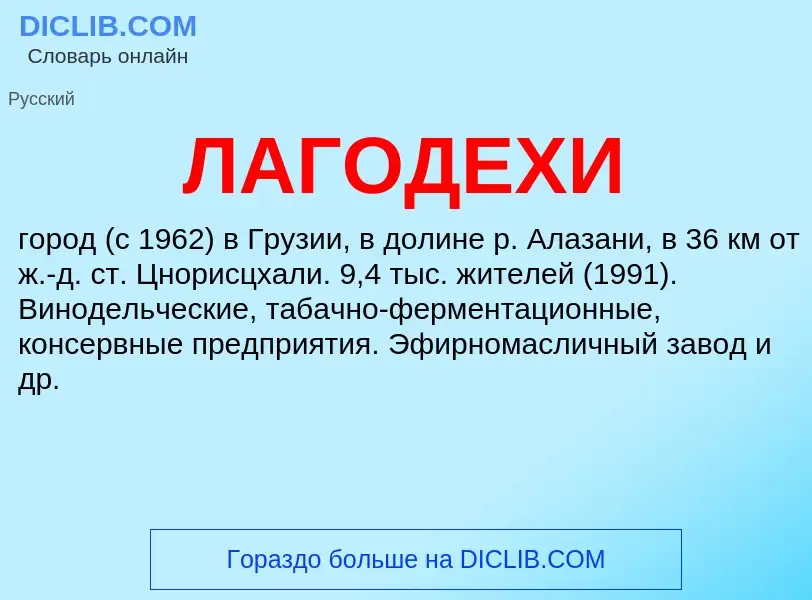 DICLIB.COM
Словарь онлайн

Русский

ЛАГОДЕХИ

город (с 1962) в Грузии, в долине р. Алазани, в 36 км от ж.-д. ст. Цнорисцхали. 9,4 тыс. жителей (1991). Винодельческие, табачно-ферментационные, консервные предприятия. Эфирномасличный завод и др.

Гораздо больше на DICLIB.COM